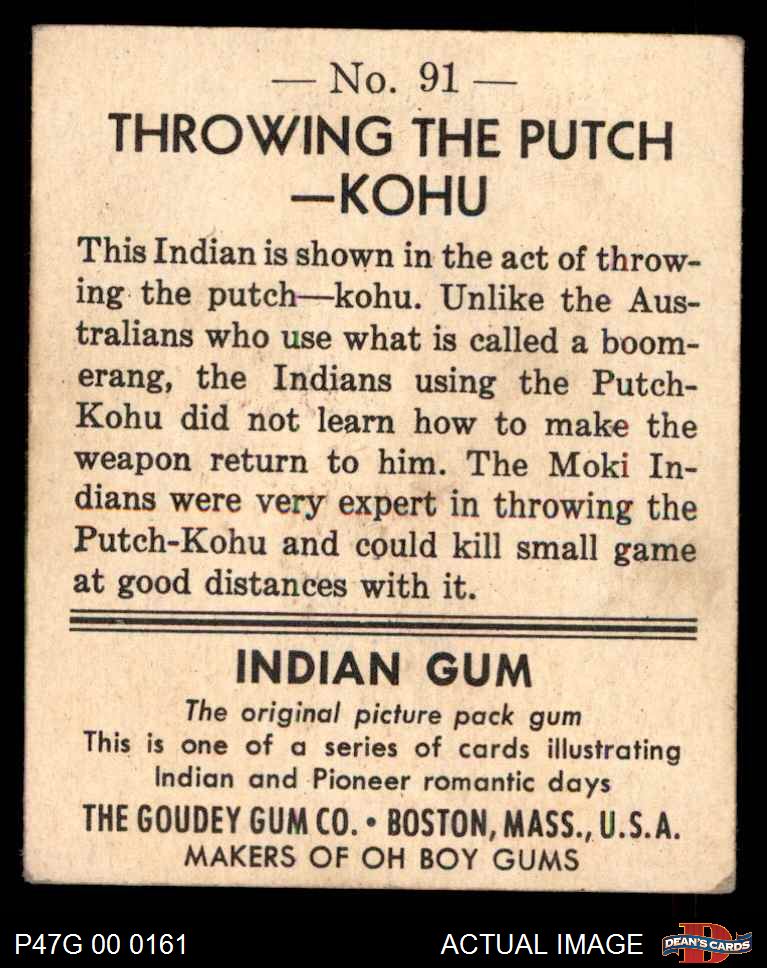 — No. 91 —
THROWING THE PUTCH —KOHU

This Indian is shown in the act of throwing the putch—kohu. Unlike the Australians who use what is called a boomerang, the Indians using the Putch-Kohu did not learn how to make the weapon return to him. The Moki Indians were very expert in throwing the Putch-Kohu and could kill small game at good distances with it.

INDIAN GUM
The original picture pack gum
This is one of a series of cards illustrating Indian and Pioneer romantic days
THE GOUDEY GUM CO. • BOSTON, MASS., U.S.A.
MAKERS OF OH BOY GUMS

P47G 00 0161
ACTUAL IMAGE
DEAN'S CARDS